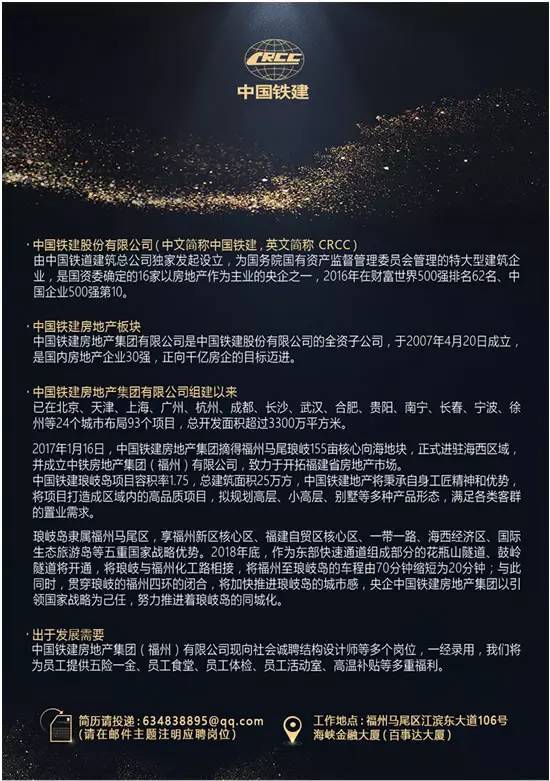 CRCC
中国铁建

中国铁建股份有限公司（中文简称中国铁建，英文简称 CRCC）
由中国铁道建筑总公司独家发起设立，为国务院国有资产监督管理委员会管理的特大型建筑企业，是国资委确定的16家以房地产作为主业的央企之一，2016年在财富世界500强排名62名、中国企业500强第10。

中国铁建房地产板块
中国铁建房地产集团有限公司是中国铁建股份有限公司的全资子公司，于2007年4月20日成立，是国内房地产企业30强，正向千亿房企的目标迈进。

中国铁建房地产集团有限公司组建以来
已在北京、天津、上海、广州、杭州、成都、长沙、武汉、合肥、贵阳、南宁、长春、宁波、徐州等24个城市布局93个项目，总开发面积超过3300万平方米。

2017年1月16日，中国铁建房地产集团摘得福州马尾琅岐155亩核心向海地块，正式进驻海西区域，并成立中铁房地产集团（福州）有限公司，致力于开拓福建省房地产市场。
中国铁建琅岐岛项目容积率1.75，总建筑面积25万方，中国铁建地产将秉承自身工匠精神和优势，将项目打造成区域内的高品质项目，拟规划高层、小高层、别墅等多种产品形态，满足各类客群的置业需求。

琅岐岛隶属福州马尾区，享福州新区核心区、福建自贸区核心区、一带一路、海西经济区、国际生态旅游岛等五重国家战略优势。2018年底，作为东部快速通道组成部分的花瓶山隧道、鼓岭隧道将开通，将琅岐与福州化工路相接，将福州至琅岐岛的车程由70分钟缩短为20分钟；与此同时，贯穿琅岐的福州四环的闭合，将加快推进琅岐岛的城市感，央企中国铁建房地产集团以引领国家战略为己任，努力推进着琅岐岛的同城化。

出于发展需要
中国铁建房地产集团（福州）有限公司现向社会诚聘结构设计师等多个岗位，一经录用，我们将为员工提供五险一金、员工食堂、员工体检、员工活动室、高温补贴等多重福利。

简历请投递：634838895@qq.com
（请在邮件主题注明应聘岗位）

工作地点：福州马尾区江滨东大道106号
海峡金融大厦（百事达大厦）